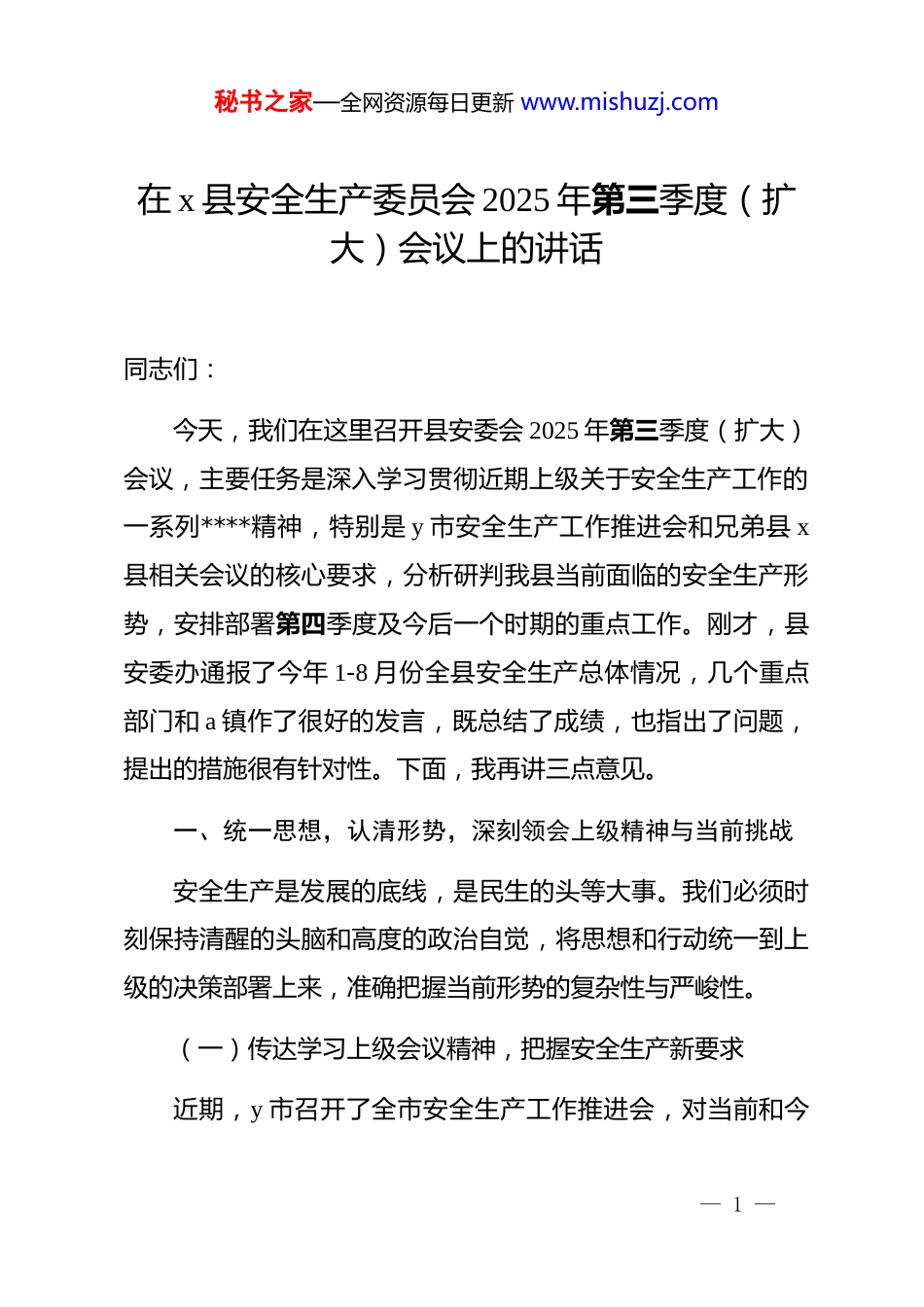 秘书之家—全网资源每日更新 www.mishuzj.com

在 x 县安全生产委员会 2025 年第三季度（扩大）会议上的讲话

同志们：

今天，我们在这里召开县安委会 2025 年第三季度（扩大）会议，主要任务是深入学习贯彻近期上级关于安全生产工作的一系列****精神，特别是 y 市安全生产工作推进会和兄弟县 x 县相关会议的核心要求，分析研判我县当前面临的安全生产形势，安排部署第四季度及今后一个时期的重点工作。刚才，县安委办通报了今年 1-8 月份全县安全生产总体情况，几个重点部门和 a 镇作了很好的发言，既总结了成绩，也指出了问题，提出的措施很有针对性。下面，我再讲三点意见。

一、统一思想，认清形势，深刻领会上级精神与当前挑战

安全生产是发展的底线，是民生的头等大事。我们必须时刻保持清醒的头脑和高度的政治自觉，将思想和行动统一到上级的决策部署上来，准确把握当前形势的复杂性与严峻性。

（一）传达学习上级会议精神，把握安全生产新要求

近期，y 市召开了全市安全生产工作推进会，对当前和今

— 1 —